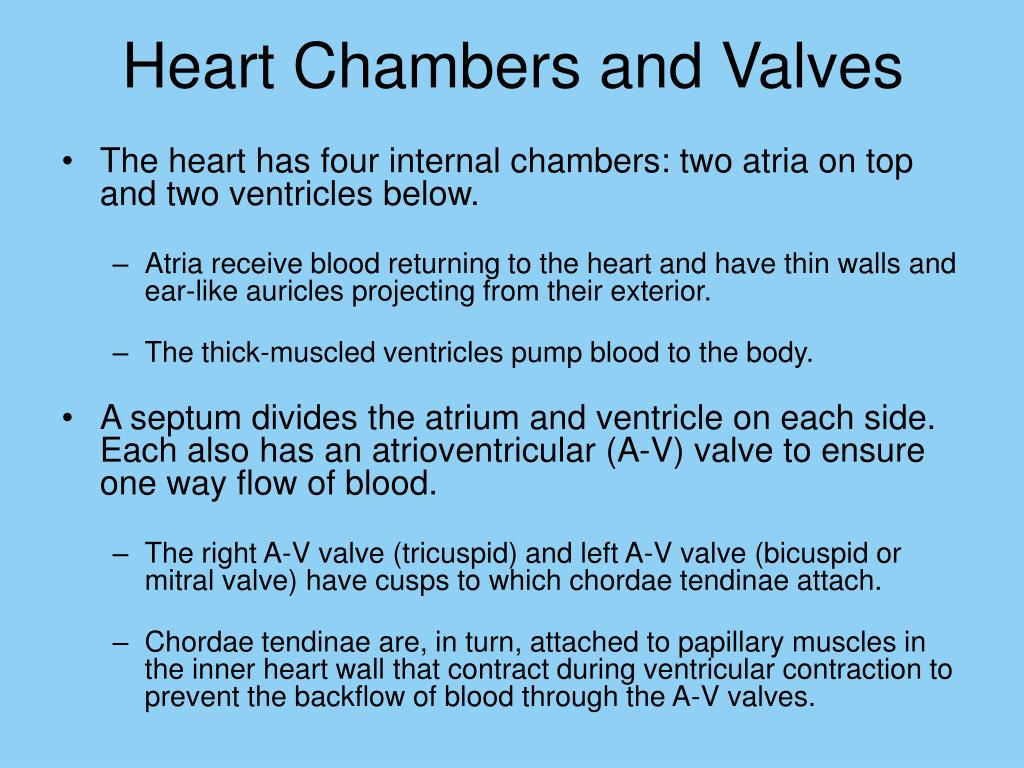 Heart Chambers and Valves

• The heart has four internal chambers: two atria on top and two ventricles below.

– Atria receive blood returning to the heart and have thin walls and ear-like auricles projecting from their exterior.

– The thick-muscled ventricles pump blood to the body.

• A septum divides the atrium and ventricle on each side. Each also has an atrioventricular (A-V) valve to ensure one way flow of blood.

– The right A-V valve (tricuspid) and left A-V valve (bicuspid or mitral valve) have cusps to which chordae tendinae attach.

– Chordae tendinae are, in turn, attached to papillary muscles in the inner heart wall that contract during ventricular contraction to prevent the backflow of blood through the A-V valves.